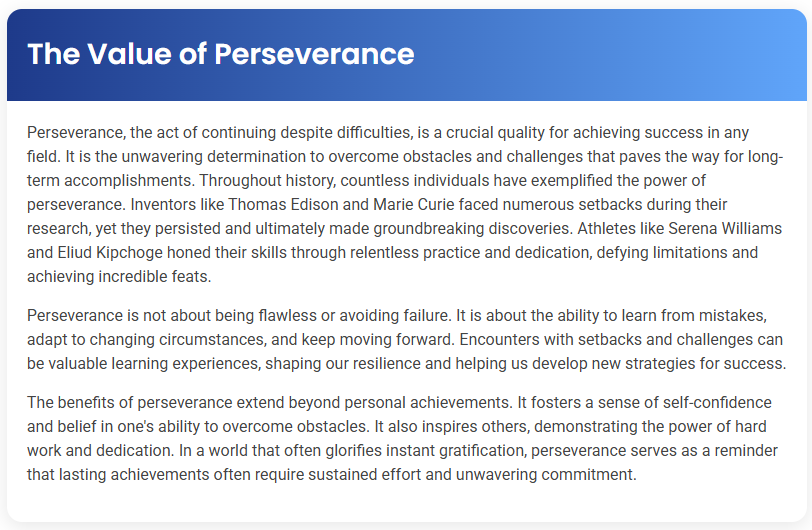 The Value of Perseverance

Perseverance, the act of continuing despite difficulties, is a crucial quality for achieving success in any field. It is the unwavering determination to overcome obstacles and challenges that paves the way for long-term accomplishments. Throughout history, countless individuals have exemplified the power of perseverance. Inventors like Thomas Edison and Marie Curie faced numerous setbacks during their research, yet they persisted and ultimately made groundbreaking discoveries. Athletes like Serena Williams and Eliud Kipchoge honed their skills through relentless practice and dedication, defying limitations and achieving incredible feats.

Perseverance is not about being flawless or avoiding failure. It is about the ability to learn from mistakes, adapt to changing circumstances, and keep moving forward. Encounters with setbacks and challenges can be valuable learning experiences, shaping our resilience and helping us develop new strategies for success.

The benefits of perseverance extend beyond personal achievements. It fosters a sense of self-confidence and belief in one's ability to overcome obstacles. It also inspires others, demonstrating the power of hard work and dedication. In a world that often glorifies instant gratification, perseverance serves as a reminder that lasting achievements often require sustained effort and unwavering commitment.